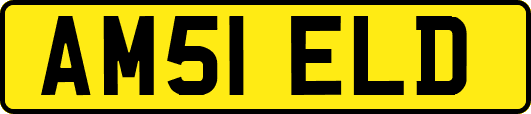 AM51 ELD